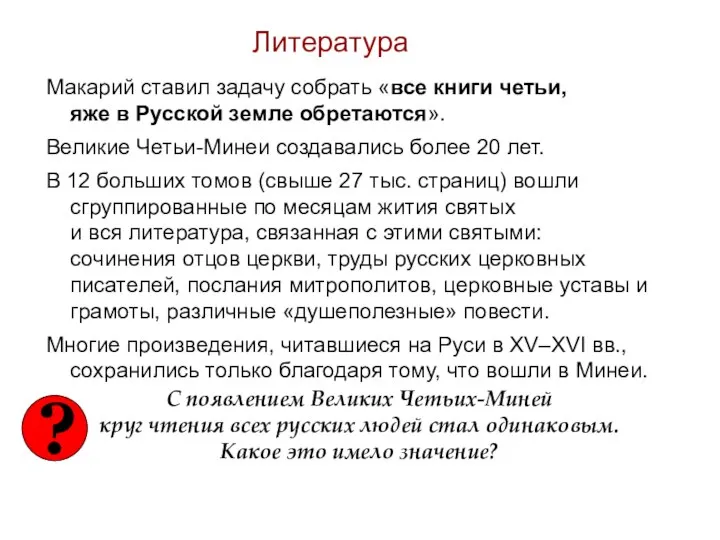 Литература

Макарий ставил задачу собрать «все книги четьи, яже в Русской земле обретаются».

Великие Четьи-Минеи создавались более 20 лет.

В 12 больших томов (свыше 27 тыс. страниц) вошли сгруппированные по месяцам жития святых и вся литература, связанная с этими святыми: сочинения отцов церкви, труды русских церковных писателей, послания митрополитов, церковные уставы и грамоты, различные «душеполезные» повести.

Многие произведения, читавшиеся на Руси в XV–XVI вв., сохранились только благодаря тому, что вошли в Минеи.

?

С появлением Великих Четьих-Миней круг чтения всех русских людей стал одинаковым. Какое это имело значение?